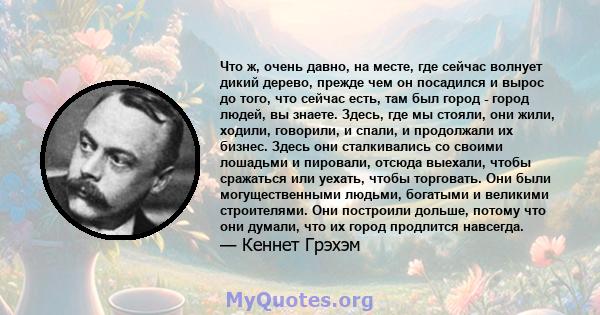 Что ж, очень давно, на месте, где сейчас волнует дикий дерево, прежде чем он посадился и вырос до того, что сейчас есть, там был город - город людей, вы знаете. Здесь, где мы стояли, они жили, ходили, говорили, и спали, и продолжали их бизнес. Здесь они сталкивались со своими лошадьми и пировали, отсюда выехали, чтобы сражаться или уехать, чтобы торговать. Они были могущественными людьми, богатыми и великими строителями. Они построили дольше, потому что они думали, что их город продлится навсегда.
— Кеннет Грэхэм

MyQuotes.org